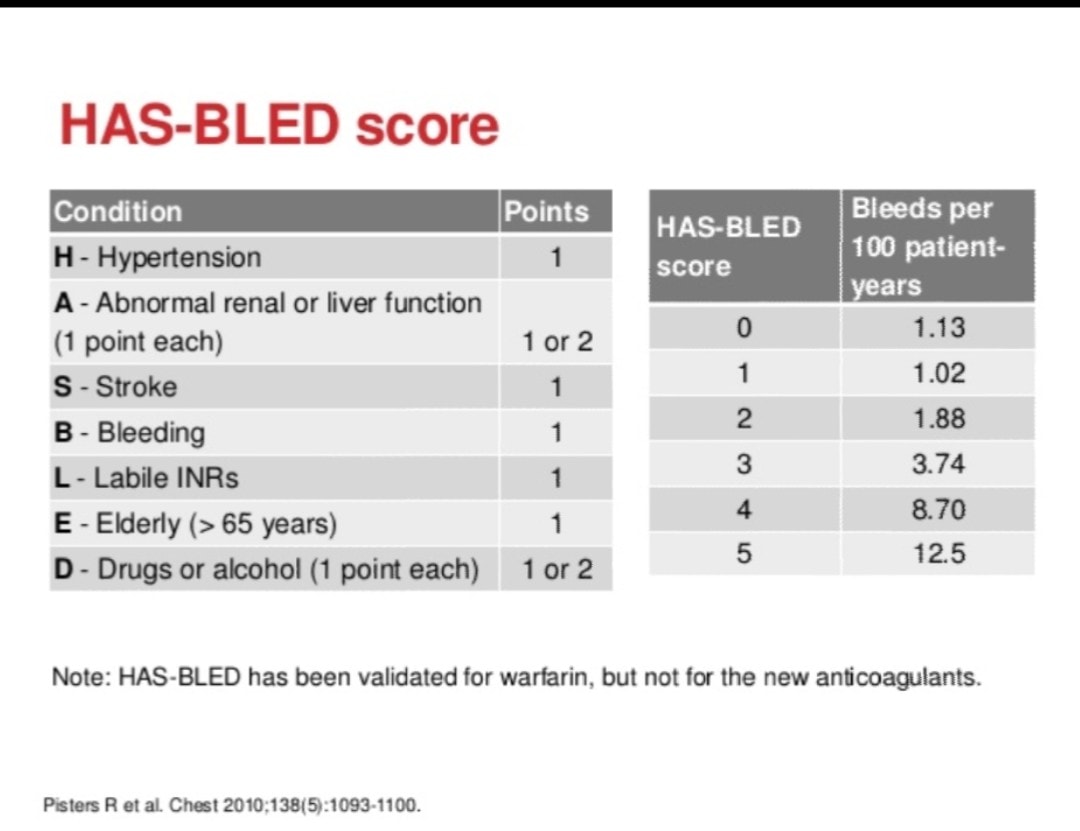 HAS-BLED score

| Condition | Points |
|---|---|
| H - Hypertension | 1 |
| A - Abnormal renal or liver function (1 point each) | 1 or 2 |
| S - Stroke | 1 |
| B - Bleeding | 1 |
| L - Labile INRs | 1 |
| E - Elderly (> 65 years) | 1 |
| D - Drugs or alcohol (1 point each) | 1 or 2 |

| HAS-BLED score | Bleeds per 100 patient-years |
|---|---|
| 0 | 1.13 |
| 1 | 1.02 |
| 2 | 1.88 |
| 3 | 3.74 |
| 4 | 8.70 |
| 5 | 12.5 |

Note: HAS-BLED has been validated for warfarin, but not for the new anticoagulants.

Pisters R et al. Chest 2010;138(5):1093-1100.